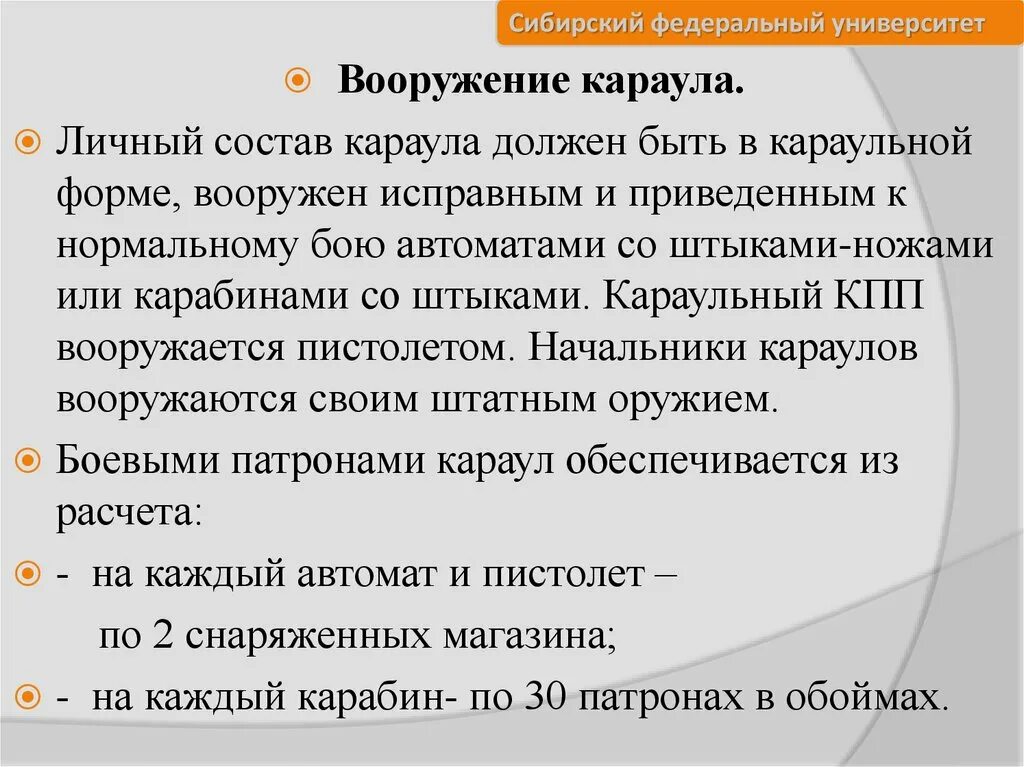 Сибирский федеральный университет

Вооружение караула.

Личный состав караула должен быть в караульной форме, вооружен исправным и приведенным к нормальному бою автоматами со штыками-ножами или карабинами со штыками. Караульный КПП вооружается пистолетом. Начальники караулов вооружаются своим штатным оружием.

Боевыми патронами караул обеспечивается из расчета:

- на каждый автомат и пистолет – по 2 снаряженных магазина;

- на каждый карабин- по 30 патронах в обоймах.